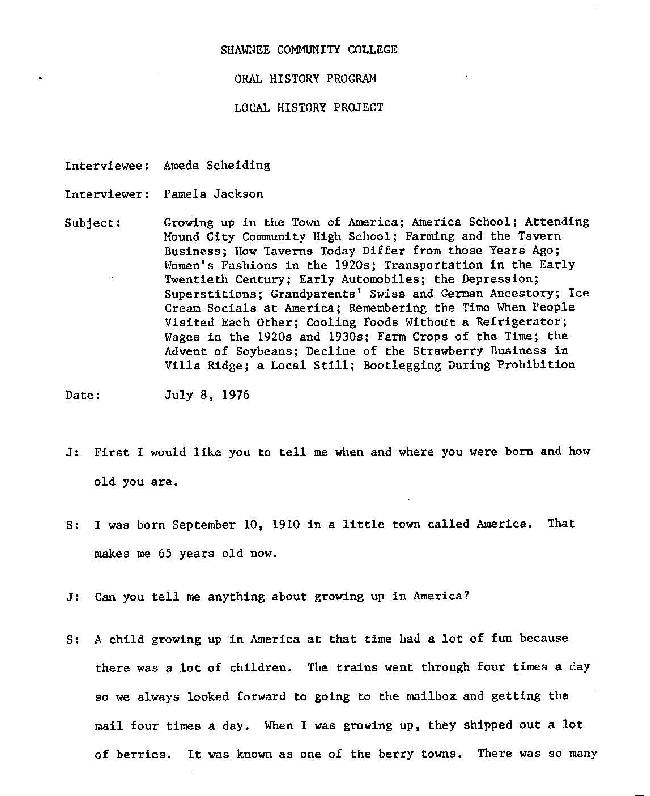 SHAWNEE COMMUNITY COLLEGE

ORAL HISTORY PROGRAM

LOCAL HISTORY PROJECT

Interviewee: Ameda Scheiding

Interviewer: Pamela Jackson

Subject: Growing up in the Town of America; America School; Attending Mound City Community High School; Farming and the Tavern Business; How Taverns Today Differ from those Years Ago; Women's Fashions in the 1920s; Transportation in the Early Twentieth Century; Early Automobiles; the Depression; Superstitions; Grandparents' Swiss and German Ancestory; Ice Cream Socials at America; Remembering the Time When People Visited Each Other; Cooling Foods Without a Refrigerator; Wages in the 1920s and 1930s; Farm Crops of the Time; the Advent of Soybeans; Decline of the Strawberry Business in Villa Ridge; a Local Still; Bootlegging During Prohibition

Date: July 8, 1976

J: First I would like you to tell me when and where you were born and how old you are.

S: I was born September 10, 1910 in a little town called America. That makes me 65 years old now.

J: Can you tell me anything about growing up in America?

S: A child growing up in America at that time had a lot of fun because there was a lot of children. The trains went through four times a day so we always looked forward to going to the mailbox and getting the mail four times a day. When I was growing up, they shipped out a lot of berries. It was known as one of the berry towns. There was so many